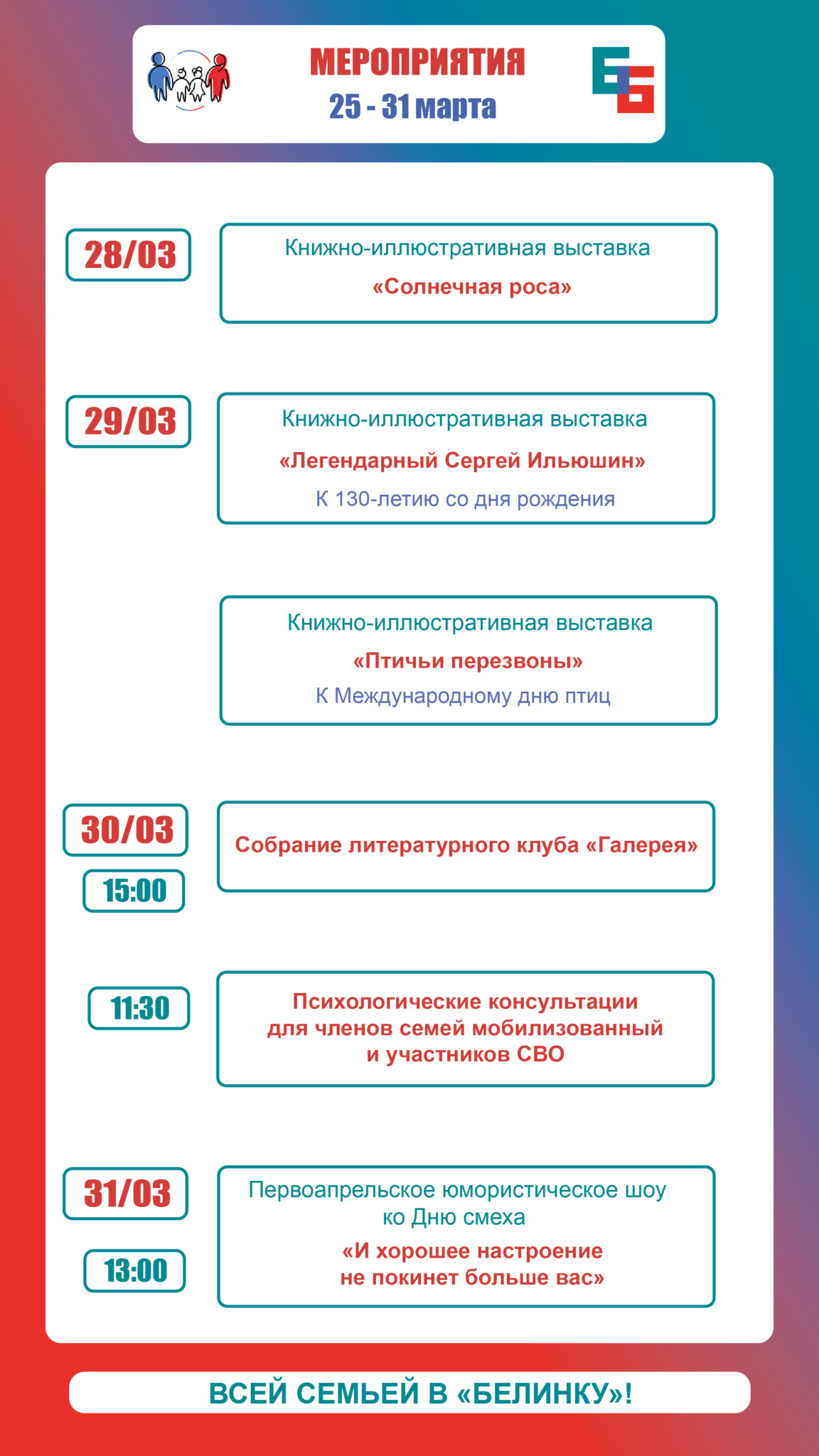 МЕРОПРИЯТИЯ
25 - 31 марта

28/03

Книжно-иллюстративная выставка
«Солнечная роса»

29/03

Книжно-иллюстративная выставка
«Легендарный Сергей Ильюшин»
К 130-летию со дня рождения

Книжно-иллюстративная выставка
«Птичьи перезвоны»
К Международному дню птиц

30/03
15:00

Собрание литературного клуба «Галерея»

11:30

Психологические консультации для членов семей мобилизованный и участников СВО

31/03
13:00

Первоапрельское юмористическое шоу ко Дню смеха
«И хорошее настроение не покинет больше вас»

ВСЕЙ СЕМЬЕЙ В «БЕЛИНКУ»!